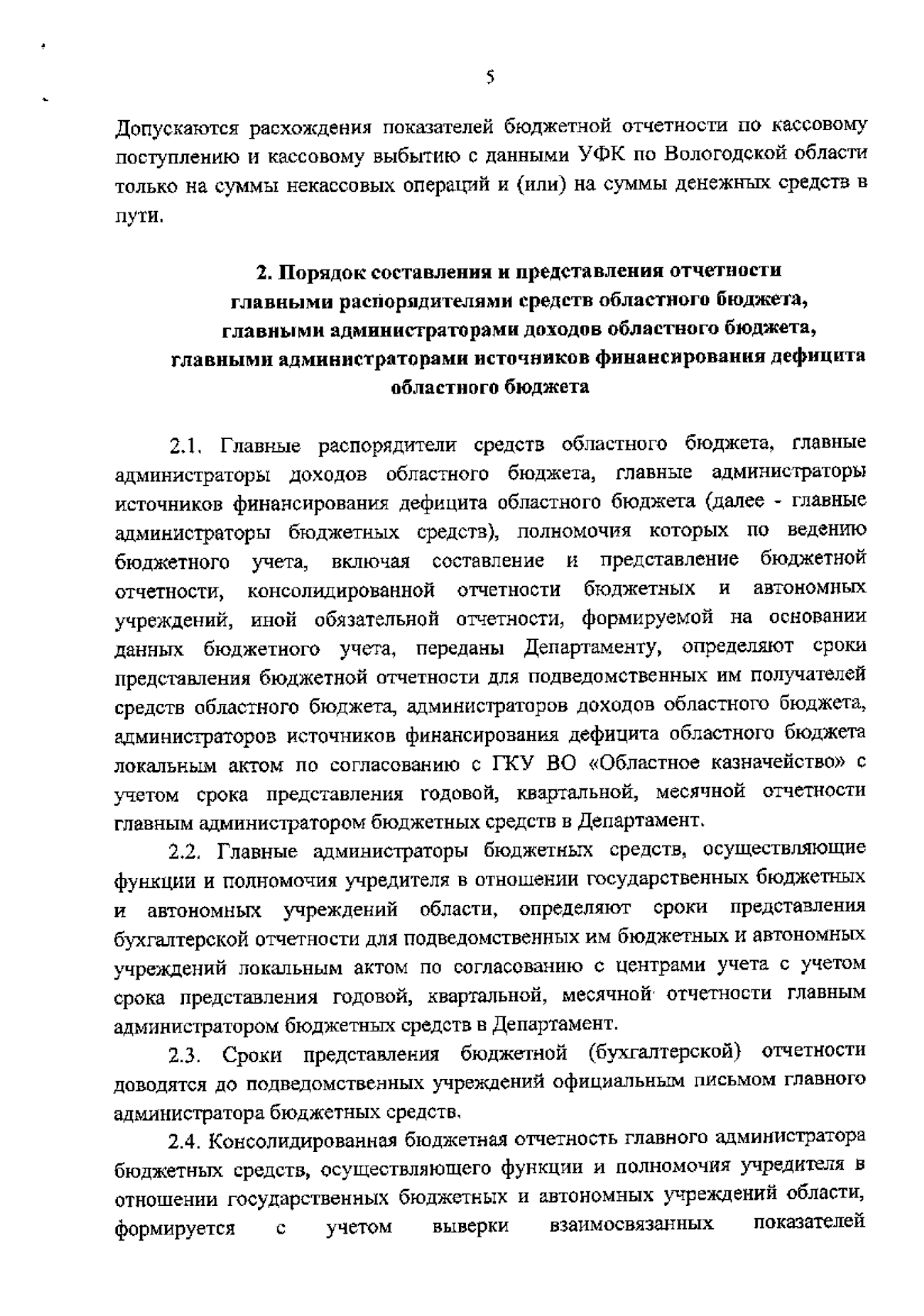 5

Допускаются расхождения показателей бюджетной отчетности по кассовому поступлению и кассовому выбытию с данными УФК по Вологодской области только на суммы некассовых операций и (или) на суммы денежных средств в пути.

2. Порядок составления и представления отчетности главными распорядителями средств областного бюджета, главными администраторами доходов областного бюджета, главными администраторами источников финансирования дефицита областного бюджета

2.1. Главные распорядители средств областного бюджета, главные администраторы доходов областного бюджета, главные администраторы источников финансирования дефицита областного бюджета (далее - главные администраторы бюджетных средств), полномочия которых по ведению бюджетного учета, включая составление и представление бюджетной отчетности, консолидированной отчетности бюджетных и автономных учреждений, иной обязательной отчетности, формируемой на основании данных бюджетного учета, переданы Департаменту, определяют сроки представления бюджетной отчетности для подведомственных им получателей средств областного бюджета, администраторов доходов областного бюджета, администраторов источников финансирования дефицита областного бюджета локальным актом по согласованию с ГКУ ВО «Областное казначейство» с учетом срока представления годовой, квартальной, месячной отчетности главным администратором бюджетных средств в Департамент.

2.2. Главные администраторы бюджетных средств, осуществляющие функции и полномочия учредителя в отношении государственных бюджетных и автономных учреждений области, определяют сроки представления бухгалтерской отчетности для подведомственных им бюджетных и автономных учреждений локальным актом по согласованию с центрами учета с учетом срока представления годовой, квартальной, месячной отчетности главным администратором бюджетных средств в Департамент.

2.3. Сроки представления бюджетной (бухгалтерской) отчетности доводятся до подведомственных учреждений официальным письмом главного администратора бюджетных средств.

2.4. Консолидированная бюджетная отчетность главного администратора бюджетных средств, осуществляющего функции и полномочия учредителя в отношении государственных бюджетных и автономных учреждений области, формируется с учетом выверки взаимосвязанных показателей